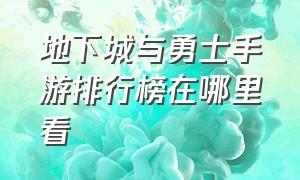 地下城与勇士手游排行榜在哪里看